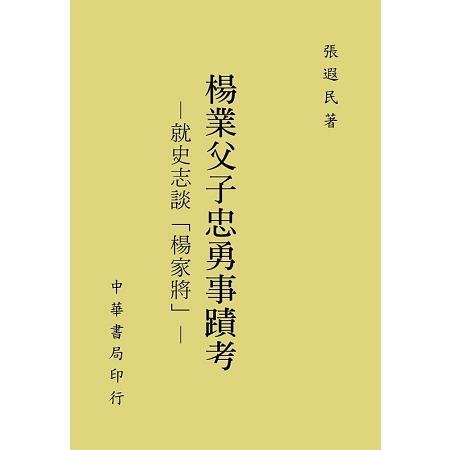 張遐民著

楊業父子忠勇事蹟考

—就史志談「楊家將」—

中華書局印行